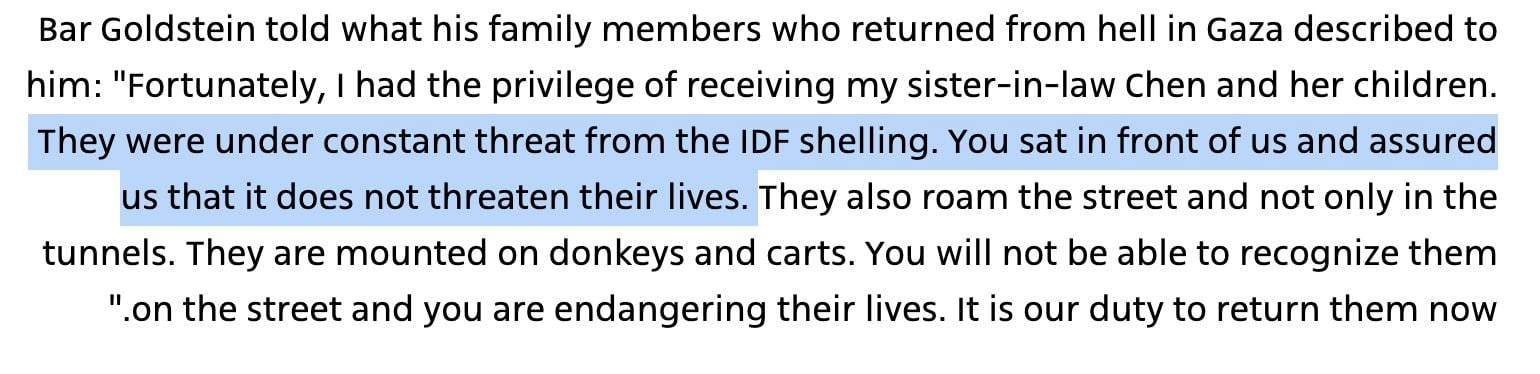 Bar Goldstein told what his family members who returned from hell in Gaza described to him: "Fortunately, I had the privilege of receiving my sister-in-law Chen and her children. They were under constant threat from the IDF shelling. You sat in front of us and assured us that it does not threaten their lives. They also roam the street and not only in the tunnels. They are mounted on donkeys and carts. You will not be able to recognize them ".on the street and you are endangering their lives. It is our duty to return them now